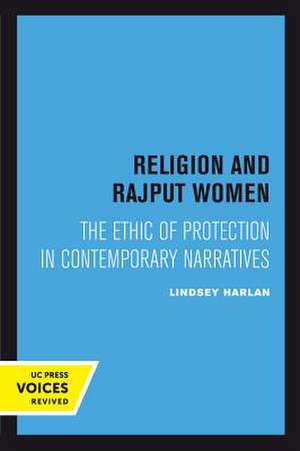 RELIGION AND RAJPUT WOMEN

THE ETHIC OF PROTECTION IN CONTEMPORARY NARRATIVES

LINDSEY HARLAN

UC PRESS
VOICES
REVIVED